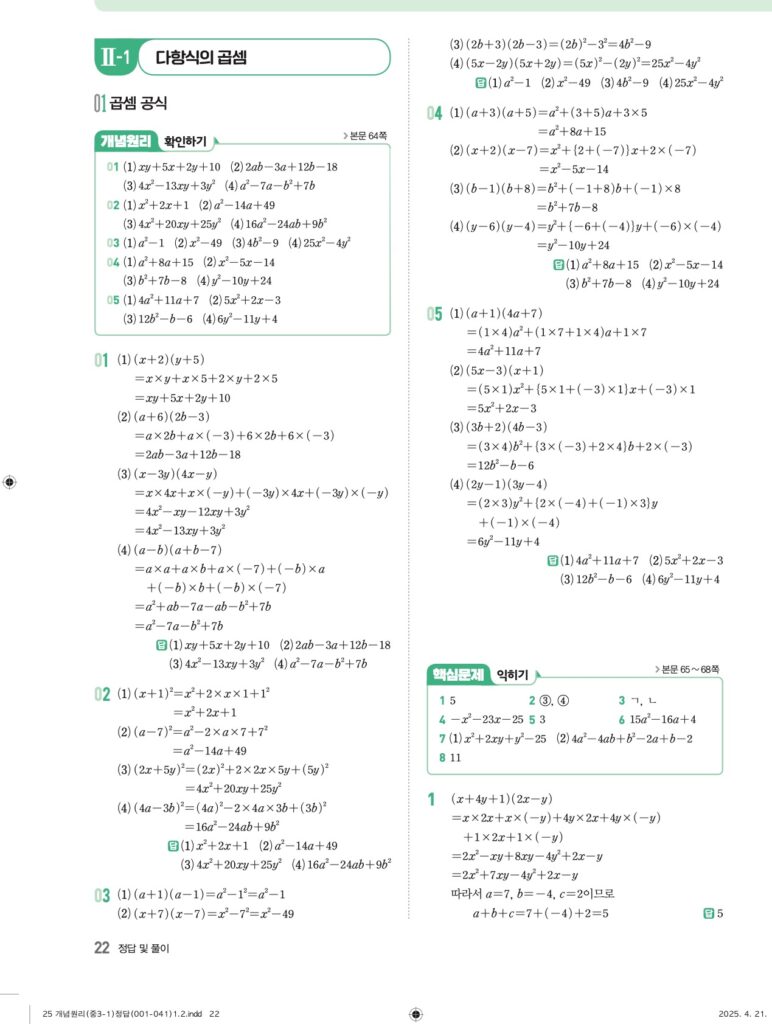 Ⅱ-1 다항식의 곱셈

01 곱셈 공식

개념원리 확인하기

본문 64쪽

01 (1) $xy+5x+2y+10$ (2) $2ab-3a+12b-18$
(3) $4x^2-13xy+3y^2$ (4) $a^2-7a-b^2+7b$
02 (1) $x^2+2x+1$ (2) $a^2-14a+49$
(3) $4x^2+20xy+25y^2$ (4) $16a^2-24ab+9b^2$
03 (1) $a^2-1$ (2) $x^2-49$ (3) $4b^2-9$ (4) $25x^2-4y^2$
04 (1) $a^2+8a+15$ (2) $x^2-5x-14$
(3) $b^2+7b-8$ (4) $y^2-10y+24$
05 (1) $4a^2+11a+7$ (2) $5x^2+2x-3$
(3) $12b^2-b-6$ (4) $6y^2-11y+4$

01 (1) $(x+2)(y+5)$
$=x\times y+x\times 5+2\times y+2\times 5$
$=xy+5x+2y+10$
(2) $(a+6)(2b-3)$
$=a\times 2b+a\times(-3)+6\times 2b+6\times(-3)$
$=2ab-3a+12b-18$
(3) $(x-3y)(4x-y)$
$=x\times 4x+x\times(-y)+(-3y)\times 4x+(-3y)\times(-y)$
$=4x^2-xy-12xy+3y^2$
$=4x^2-13xy+3y^2$
(4) $(a-b)(a+b-7)$
$=a\times a+a\times b+a\times(-7)+(-b)\times a$
$+(-b)\times b+(-b)\times(-7)$
$=a^2+ab-7a-ab-b^2+7b$
$=a^2-7a-b^2+7b$
답 (1) $xy+5x+2y+10$ (2) $2ab-3a+12b-18$
(3) $4x^2-13xy+3y^2$ (4) $a^2-7a-b^2+7b$

02 (1) $(x+1)^2=x^2+2\times x\times 1+1^2$
$=x^2+2x+1$
(2) $(a-7)^2=a^2-2\times a\times 7+7^2$
$=a^2-14a+49$
(3) $(2x+5y)^2=(2x)^2+2\times 2x\times 5y+(5y)^2$
$=4x^2+20xy+25y^2$
(4) $(4a-3b)^2=(4a)^2-2\times 4a\times 3b+(3b)^2$
$=16a^2-24ab+9b^2$
답 (1) $x^2+2x+1$ (2) $a^2-14a+49$
(3) $4x^2+20xy+25y^2$ (4) $16a^2-24ab+9b^2$

03 (1) $(a+1)(a-1)=a^2-1^2=a^2-1$
(2) $(x+7)(x-7)=x^2-7^2=x^2-49$
(3) $(2b+3)(2b-3)=(2b)^2-3^2=4b^2-9$
(4) $(5x-2y)(5x+2y)=(5x)^2-(2y)^2=25x^2-4y^2$
답 (1) $a^2-1$ (2) $x^2-49$ (3) $4b^2-9$ (4) $25x^2-4y^2$

04 (1) $(a+3)(a+5)=a^2+(3+5)a+3\times 5$
$=a^2+8a+15$
(2) $(x+2)(x-7)=x^2+\{2+(-7)\}x+2\times(-7)$
$=x^2-5x-14$
(3) $(b-1)(b+8)=b^2+(-1+8)b+(-1)\times 8$
$=b^2+7b-8$
(4) $(y-6)(y-4)=y^2+\{-6+(-4)\}y+(-6)\times(-4)$
$=y^2-10y+24$
답 (1) $a^2+8a+15$ (2) $x^2-5x-14$
(3) $b^2+7b-8$ (4) $y^2-10y+24$

05 (1) $(a+1)(4a+7)$
$=(1\times 4)a^2+(1\times 7+1\times 4)a+1\times 7$
$=4a^2+11a+7$
(2) $(5x-3)(x+1)$
$=(5\times 1)x^2+\{5\times 1+(-3)\times 1\}x+(-3)\times 1$
$=5x^2+2x-3$
(3) $(3b+2)(4b-3)$
$=(3\times 4)b^2+\{3\times(-3)+2\times 4\}b+2\times(-3)$
$=12b^2-b-6$
(4) $(2y-1)(3y-4)$
$=(2\times 3)y^2+\{2\times(-4)+(-1)\times 3\}y$
$+(-1)\times(-4)$
$=6y^2-11y+4$
답 (1) $4a^2+11a+7$ (2) $5x^2+2x-3$
(3) $12b^2-b-6$ (4) $6y^2-11y+4$

핵심문제 익히기

본문 65~68쪽

1 5
2 ③, ④
3 ㄱ, ㄴ
4 $-x^2-23x-25$
5 3
6 $15a^2-16a+4$
7 (1) $x^2+2xy+y^2-25$ (2) $4a^2-4ab+b^2-2a+b-2$
8 11

1 $(x+4y+1)(2x-y)$
$=x\times 2x+x\times(-y)+4y\times 2x+4y\times(-y)$
$+1\times 2x+1\times(-y)$
$=2x^2-xy+8xy-4y^2+2x-y$
$=2x^2+7xy-4y^2+2x-y$
따라서 $a=7$, $b=-4$, $c=2$이므로
$a+b+c=7+(-4)+2=5$
답 5

22 정답 및 풀이

25 개념원리(중3-1)정답(001-041)1.2.indd 22
2025. 4. 21.